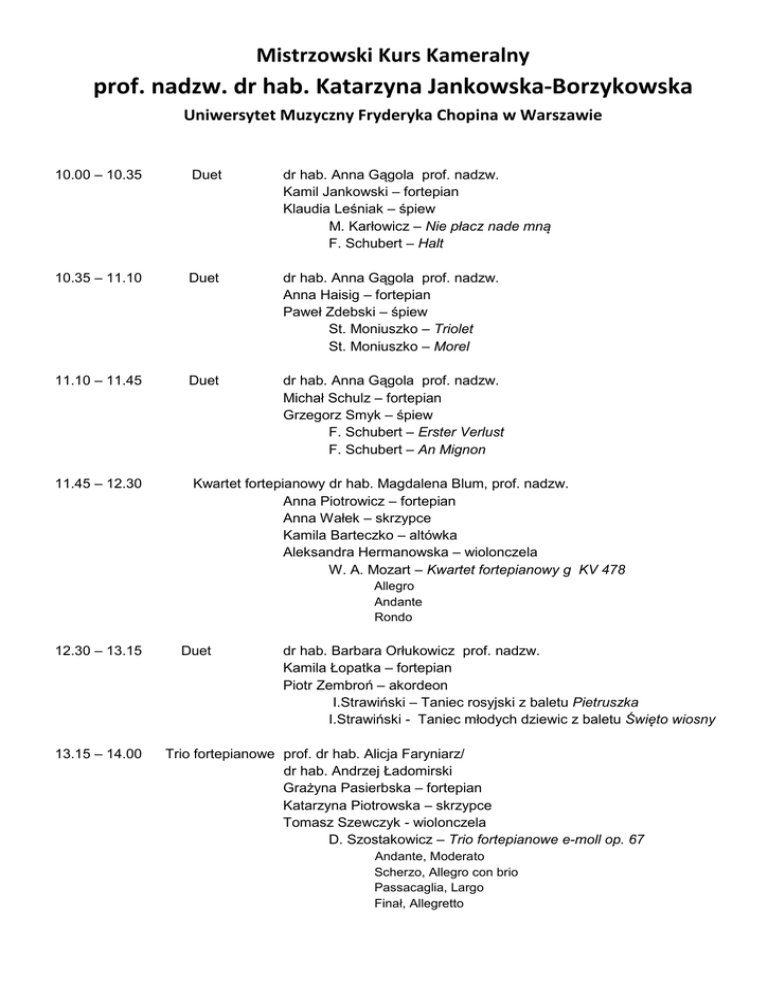 Mistrzowski Kurs Kameralny
prof. nadzw. dr hab. Katarzyna Jankowska-Borzykowska
Uniwersytet Muzyczny Fryderyka Chopina w Warszawie

10.00 – 10.35 Duet dr hab. Anna Gągola prof. nadzw.
Kamil Jankowski – fortepian
Klaudia Leśniak – śpiew
M. Karłowicz – Nie płacz nade mną
F. Schubert – Halt

10.35 – 11.10 Duet dr hab. Anna Gągola prof. nadzw.
Anna Haisig – fortepian
Paweł Zdebski – śpiew
St. Moniuszko – Triolet
St. Moniuszko – Morel

11.10 – 11.45 Duet dr hab. Anna Gągola prof. nadzw.
Michał Schulz – fortepian
Grzegorz Smyk – śpiew
F. Schubert – Erster Verlust
F. Schubert – An Mignon

11.45 – 12.30 Kwartet fortepianowy dr hab. Magdalena Blum, prof. nadzw.
Anna Piotrowicz – fortepian
Anna Wałek – skrzypce
Kamila Barteczko – altówka
Aleksandra Hermanowska – wiolonczela
W. A. Mozart – Kwartet fortepianowy g KV 478
Allegro
Andante
Rondo

12.30 – 13.15 Duet dr hab. Barbara Orłukowicz prof. nadzw.
Kamila Łopatka – fortepian
Piotr Zembroń – akordeon
I.Strawiński – Taniec rosyjski z baletu Pietruszka
I.Strawiński - Taniec młodych dziewic z baletu Święto wiosny

13.15 – 14.00 Trio fortepianowe prof. dr hab. Alicja Faryniarz/
dr hab. Andrzej Ładomirski
Grażyna Pasierbska – fortepian
Katarzyna Piotrowska – skrzypce
Tomasz Szewczyk - wiolonczela
D. Szostakowicz – Trio fortepianowe e-moll op. 67
Andante, Moderato
Scherzo, Allegro con brio
Passacaglia, Largo
Finał, Allegretto